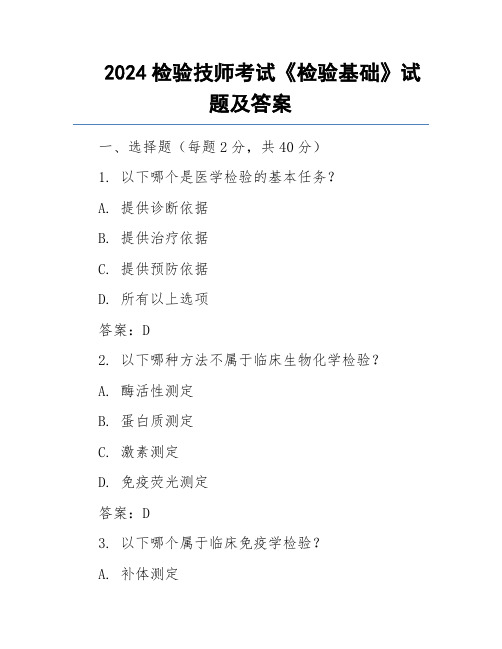 2024 检验技师考试《检验基础》试题及答案

一、选择题（每题 2 分，共 40 分）

1. 以下哪个是医学检验的基本任务？

A. 提供诊断依据

B. 提供治疗依据

C. 提供预防依据

D. 所有以上选项

答案：D

2. 以下哪种方法不属于临床生物化学检验？

A. 酶活性测定

B. 蛋白质测定

C. 激素测定

D. 免疫荧光测定

答案：D

3. 以下哪个属于临床免疫学检验？

A. 补体测定